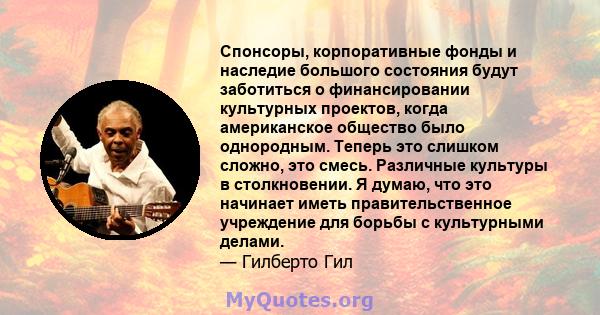 Спонсоры, корпоративные фонды и наследие большого состояния будут заботиться о финансировании культурных проектов, когда американское общество было однородным. Теперь это слишком сложно, это смесь. Различные культуры в столкновении. Я думаю, что это начинает иметь правительственное учреждение для борьбы с культурными делами.
— Гилберто Гил

MyQuotes.org